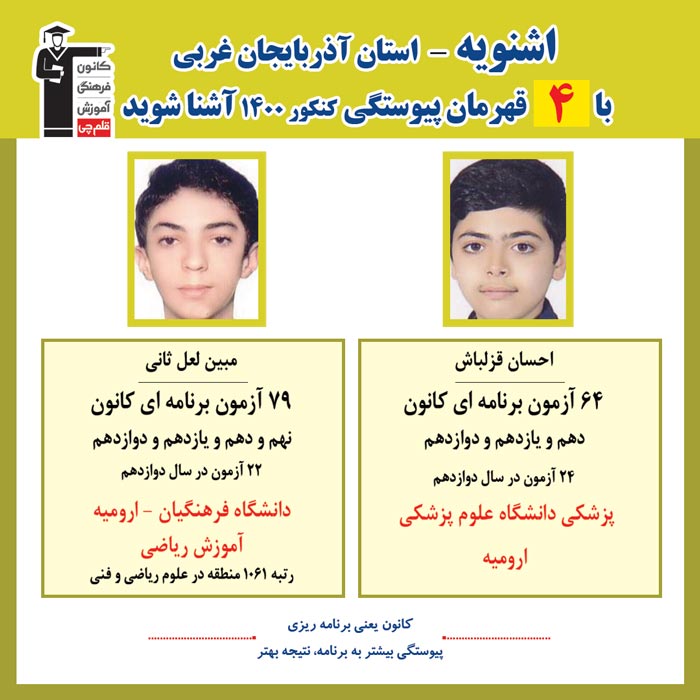 کانون
فرهنگی
آموزش
قلم چی

اشنویه - استان آذربایجان غربی
با ۴ قهرمان پیوستگی کنکور ۱۴۰۰ آشنا شوید

احسان قزلباش
۶۴ آزمون برنامه ای کانون
دهم و یازدهم و دوازدهم
۲۴ آزمون در سال دوازدهم
پزشکی دانشگاه علوم پزشکی
ارومیه

مبین لعل ثانی
۷۹ آزمون برنامه ای کانون
نهم و دهم و یازدهم و دوازدهم
۲۲ آزمون در سال دوازدهم
دانشگاه فرهنگیان - ارومیه
آموزش ریاضی
رتبه ۱۰۶۱ منطقه در علوم ریاضی و فنی

کانون یعنی برنامه ریزی
پیوستگی بیشتر به برنامه، نتیجه بهتر